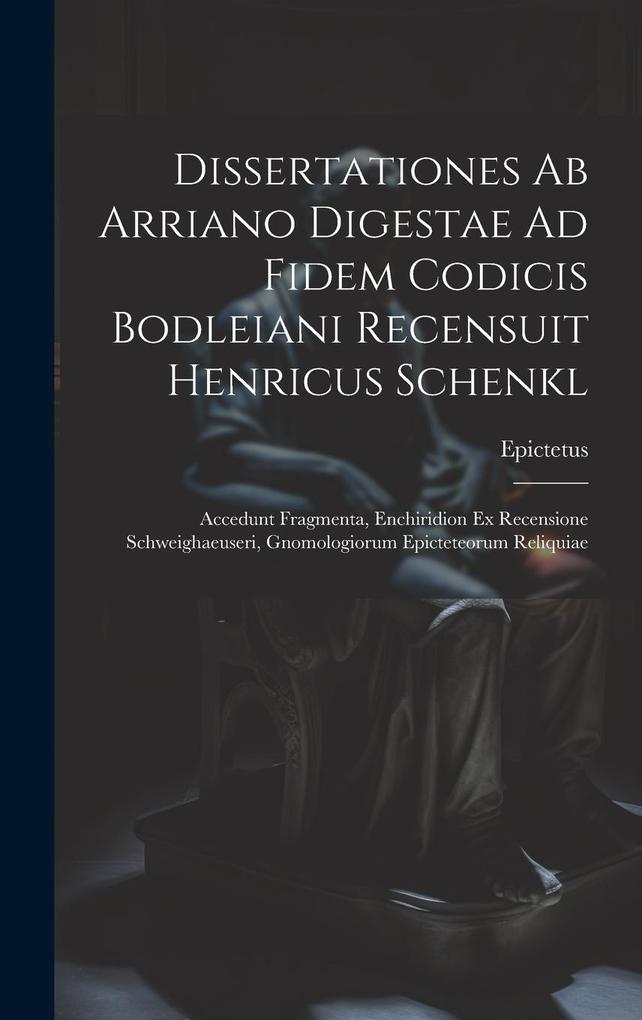 Dissertationes Ab Arriano Digestae Ad Fidem Codicis Bodleiani Recensuit Henricus Schenkl

Epictetus

Accedunt Fragmenta, Enchiridion Ex Recensione Schweighaeuseri, Gnomologiorum Epicteteorum Reliquiae